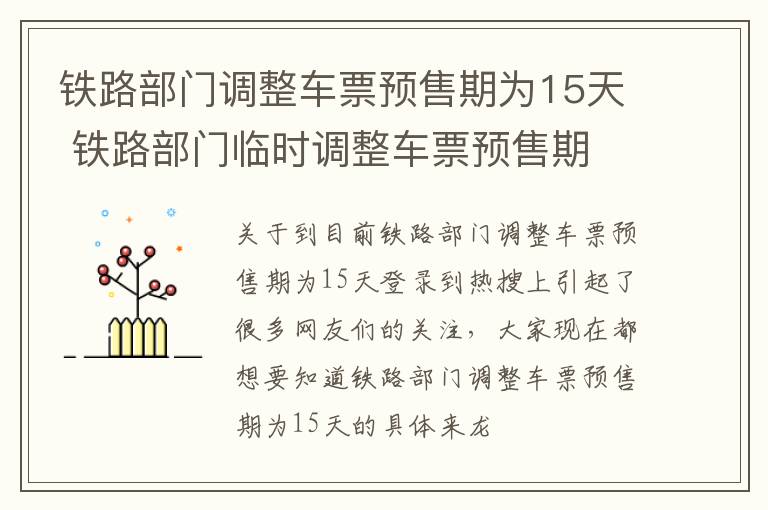 铁路部门调整车票预售期为15天 铁路部门临时调整车票预售期

关于到目前铁路部门调整车票预售期为15天登录到热搜上引起了很多网友们的关注，大家现在都想要知道铁路部门调整车票预售期为15天的具体来龙